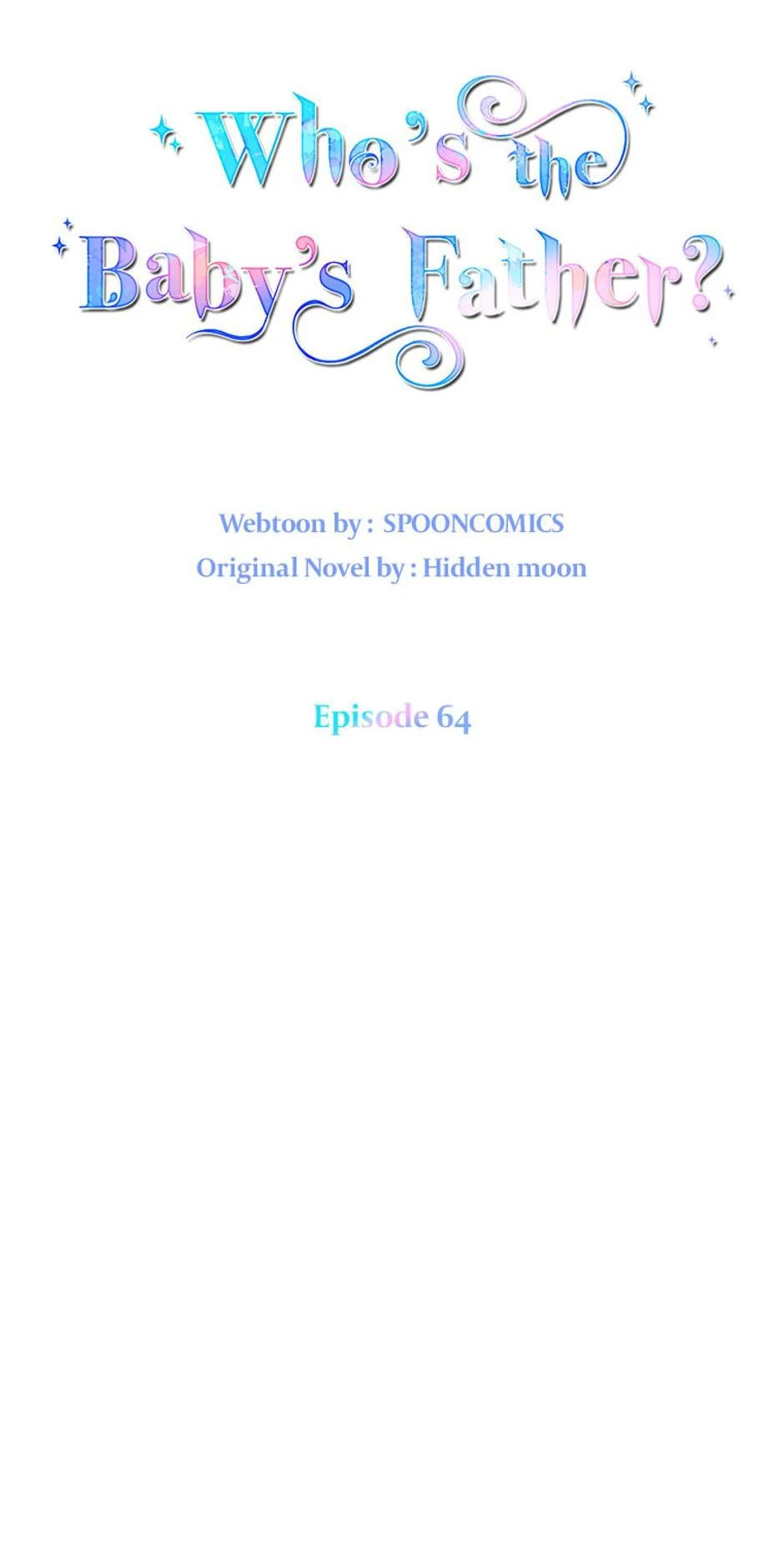 Who's the Baby's Father?

Webtoon by : SPOONCOMICS
Original Novel by : Hidden moon

Episode 64